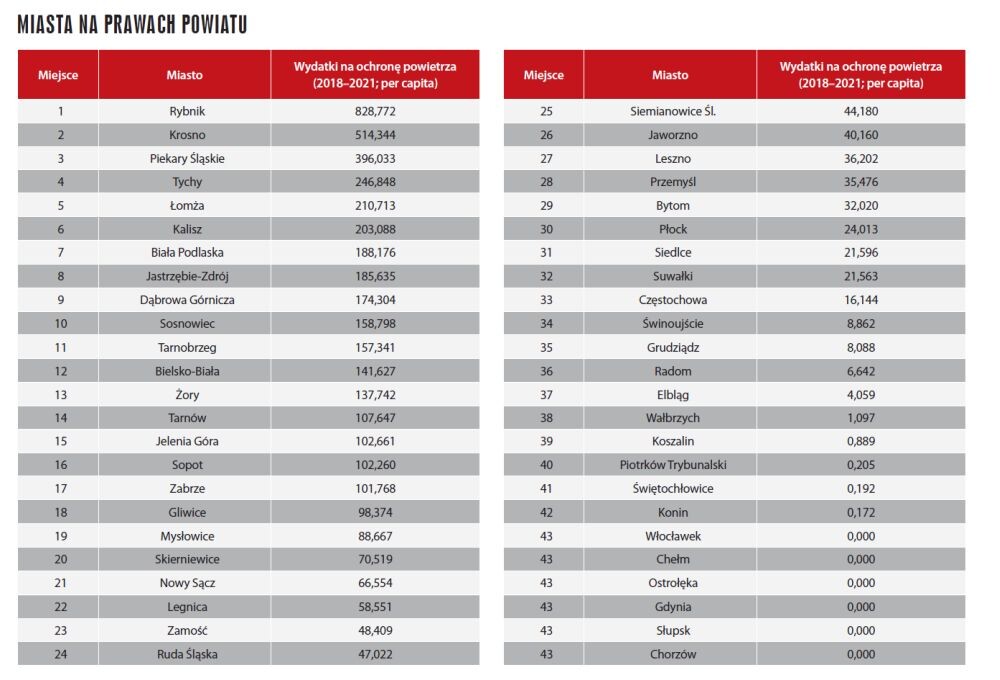 MIASTA NA PRAWACH POWIATU

| Miejsce | Miasto | Wydatki na ochronę powietrza (2018–2021; per capita) |
|---|---|---|
| 1 | Rybnik | 828,772 |
| 2 | Krosno | 514,344 |
| 3 | Piekary Śląskie | 396,033 |
| 4 | Tychy | 246,848 |
| 5 | Łomża | 210,713 |
| 6 | Kalisz | 203,088 |
| 7 | Biała Podlaska | 188,176 |
| 8 | Jastrzębie-Zdrój | 185,635 |
| 9 | Dąbrowa Górnicza | 174,304 |
| 10 | Sosnowiec | 158,798 |
| 11 | Tarnobrzeg | 157,341 |
| 12 | Bielsko-Biała | 141,627 |
| 13 | Żory | 137,742 |
| 14 | Tarnów | 107,647 |
| 15 | Jelenia Góra | 102,661 |
| 16 | Sopot | 102,260 |
| 17 | Zabrze | 101,768 |
| 18 | Gliwice | 98,374 |
| 19 | Mysłowice | 88,667 |
| 20 | Skierniewice | 70,519 |
| 21 | Nowy Sącz | 66,554 |
| 22 | Legnica | 58,551 |
| 23 | Zamość | 48,409 |
| 24 | Ruda Śląska | 47,022 |

| Miejsce | Miasto | Wydatki na ochronę powietrza (2018–2021; per capita) |
|---|---|---|
| 25 | Siemianowice Śl. | 44,180 |
| 26 | Jaworzno | 40,160 |
| 27 | Leszno | 36,202 |
| 28 | Przemyśl | 35,476 |
| 29 | Bytom | 32,020 |
| 30 | Płock | 24,013 |
| 31 | Siedlce | 21,596 |
| 32 | Suwałki | 21,563 |
| 33 | Częstochowa | 16,144 |
| 34 | Świnoujście | 8,862 |
| 35 | Grudziądz | 8,088 |
| 36 | Radom | 6,642 |
| 37 | Elbląg | 4,059 |
| 38 | Wałbrzych | 1,097 |
| 39 | Koszalin | 0,889 |
| 40 | Piotrków Trybunalski | 0,205 |
| 41 | Świętochłowice | 0,192 |
| 42 | Konin | 0,172 |
| 43 | Włocławek | 0,000 |
| 43 | Chełm | 0,000 |
| 43 | Ostrołęka | 0,000 |
| 43 | Gdynia | 0,000 |
| 43 | Słupsk | 0,000 |
| 43 | Chorzów | 0,000 |